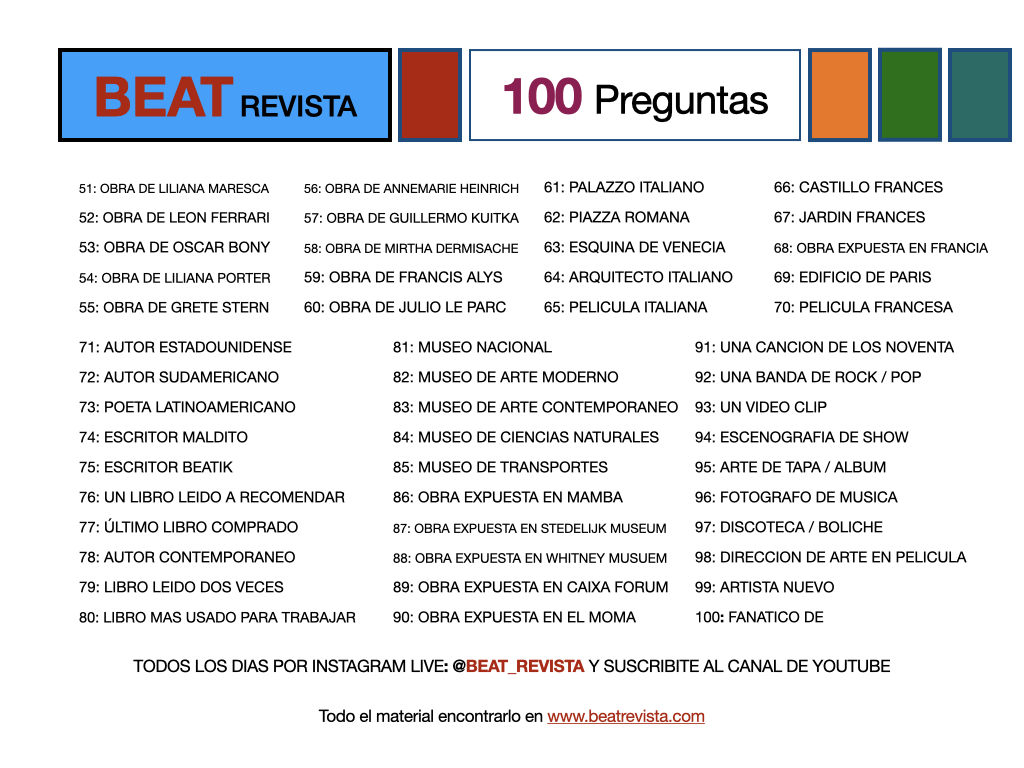 BEAT REVISTA

100 Preguntas

51: OBRA DE LILIANA MARESCA
52: OBRA DE LEON FERRARI
53: OBRA DE OSCAR BONY
54: OBRA DE LILIANA PORTER
55: OBRA DE GRETE STERN

56: OBRA DE ANNEMARIE HEINRICH
57: OBRA DE GUILLERMO KUITKA
58: OBRA DE MIRTHA DERMISACHE
59: OBRA DE FRANCIS ALYS
60: OBRA DE JULIO LE PARC

61: PALAZZO ITALIANO
62: PIAZZA ROMANA
63: ESQUINA DE VENECIA
64: ARQUITECTO ITALIANO
65: PELICULA ITALIANA

66: CASTILLO FRANCES
67: JARDIN FRANCES
68: OBRA EXPUESTA EN FRANCIA
69: EDIFICIO DE PARIS
70: PELICULA FRANCESA

71: AUTOR ESTADOUNIDENSE
72: AUTOR SUDAMERICANO
73: POETA LATINOAMERICANO
74: ESCRITOR MALDITO
75: ESCRITOR BEATIK
76: UN LIBRO LEIDO A RECOMENDAR
77: ÚLTIMO LIBRO COMPRADO
78: AUTOR CONTEMPORANEO
79: LIBRO LEIDO DOS VECES
80: LIBRO MAS USADO PARA TRABAJAR

81: MUSEO NACIONAL
82: MUSEO DE ARTE MODERNO
83: MUSEO DE ARTE CONTEMPORANEO
84: MUSEO DE CIENCIAS NATURALES
85: MUSEO DE TRANSPORTES
86: OBRA EXPUESTA EN MAMBA
87: OBRA EXPUESTA EN STEDELIJK MUSEUM
88: OBRA EXPUESTA EN WHITNEY MUSUEM
89: OBRA EXPUESTA EN CAIXA FORUM
90: OBRA EXPUESTA EN EL MOMA

91: UNA CANCION DE LOS NOVENTA
92: UNA BANDA DE ROCK / POP
93: UN VIDEO CLIP
94: ESCENOGRAFIA DE SHOW
95: ARTE DE TAPA / ALBUM
96: FOTOGRAFO DE MUSICA
97: DISCOTECA / BOLICHE
98: DIRECCION DE ARTE EN PELICULA
99: ARTISTA NUEVO
100: FANATICO DE

TODOS LOS DIAS POR INSTAGRAM LIVE: @BEAT_REVISTA Y SUSCRIBITE AL CANAL DE YOUTUBE

Todo el material encontrarlo en www.beatrevista.com